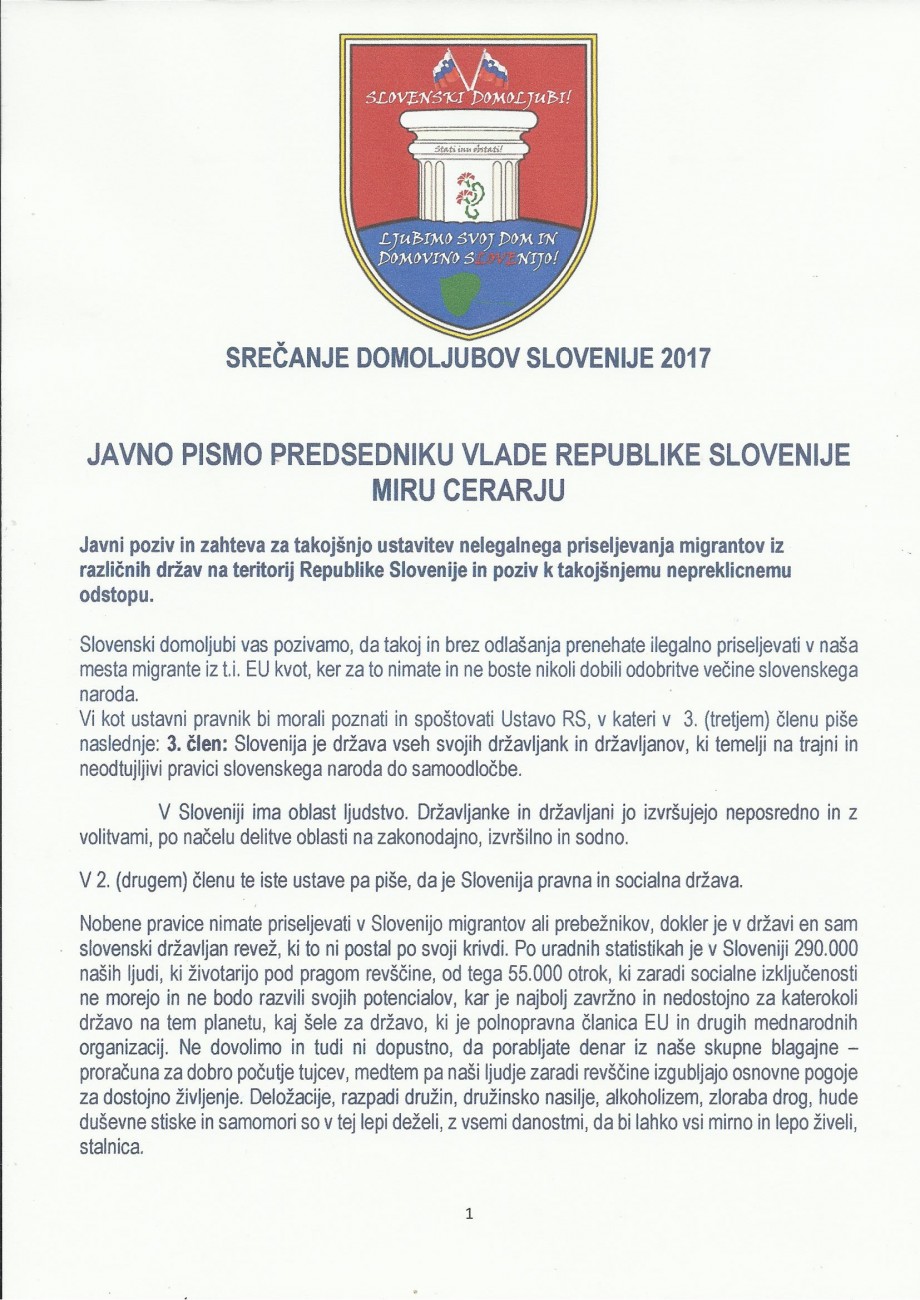 SLOVENSKI DOMOLJUBI!

Stati inu obstati!

LJUBIMO SVOJ DOM IN DOMOVINO SLOVENIJO!

SREČANJE DOMOLJUBOV SLOVENIJE 2017

JAVNO PISMO PREDSEDNIKU VLADE REPUBLIKE SLOVENIJE MIRU CERARJU

Javni poziv in zahteva za takojšnjo ustavitev nelegalnega priseljevanja migrantov iz različnih držav na teritorij Republike Slovenije in poziv k takojšnjemu nepreklicnemu odstopu.

Slovenski domoljubi vas pozivamo, da takoj in brez odlašanja prenehate ilegalno priseljevati v naša mesta migrante iz t.i. EU kvot, ker za to nimate in ne boste nikoli dobili odobritve večine slovenskega naroda.
Vi kot ustavni pravnik bi morali poznati in spoštovati Ustavo RS, v kateri v 3. (tretjem) členu piše naslednje: 3. člen: Slovenija je država vseh svojih državljank in državljanov, ki temelji na trajni in neodtujljivi pravici slovenskega naroda do samoodločbe.

V Sloveniji ima oblast ljudstvo. Državljanke in državljani jo izvršujejo neposredno in z volitvami, po načelu delitve oblasti na zakonodajno, izvršilno in sodno.

V 2. (drugem) členu te iste ustave pa piše, da je Slovenija pravna in socialna država.

Nobene pravice nimate priseljevati v Slovenijo migrantov ali prebežnikov, dokler je v državi en sam slovenski državljan revež, ki to ni postal po svoji krivdi. Po uradnih statistikah je v Sloveniji 290.000 naših ljudi, ki životarijo pod pragom revščine, od tega 55.000 otrok, ki zaradi socialne izključenosti ne morejo in ne bodo razvili svojih potencialov, kar je najbolj zavržno in nedostojno za katerokoli državo na tem planetu, kaj šele za državo, ki je polnopravna članica EU in drugih mednarodnih organizacij. Ne dovolimo in tudi ni dopustno, da porabljate denar iz naše skupne blagajne – proračuna za dobro počutje tujcev, medtem pa naši ljudje zaradi revščine izgubljajo osnovne pogoje za dostojno življenje. Deložacije, razpadi družin, družinsko nasilje, alkoholizem, zloraba drog, hude duševne stiske in samomori so v tej lepi deželi, z vsemi danostmi, da bi lahko vsi mirno in lepo živeli, stalnica.

1